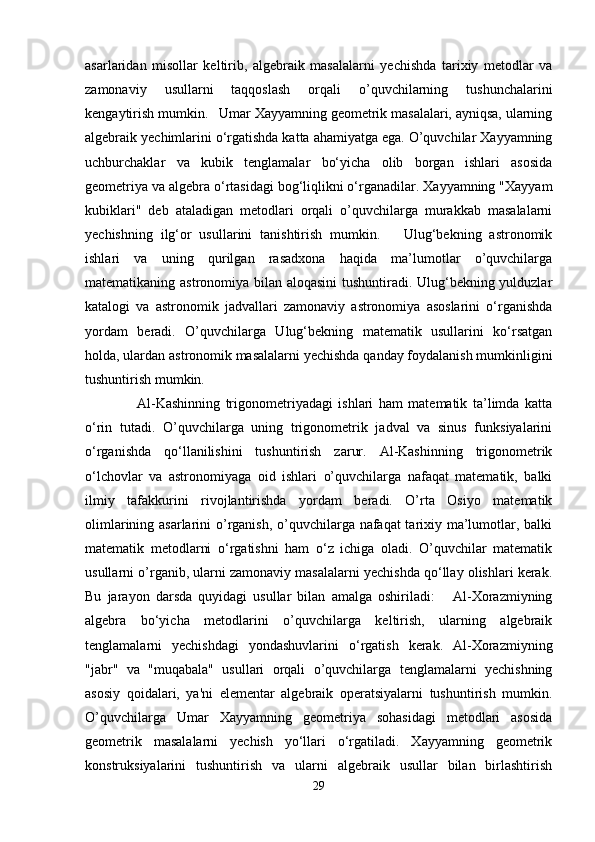 asarlaridan misollar keltirib, algebraik masalalarni yechishda tarixiy metodlar va zamonaviy usullarni taqqoslash orqali o’quvchilarning tushunchalarini kengaytirish mumkin.   Umar Xayyamning geometrik masalalari, ayniqsa, ularning algebraik yechimlarini o‘rgatishda katta ahamiyatga ega. O’quvchilar Xayyamning uchburchaklar va kubik tenglamalar bo‘yicha olib borgan ishlari asosida geometriya va algebra o‘rtasidagi bog‘liqlikni o‘rganadilar. Xayyamning "Xayyam kubiklari" deb ataladigan metodlari orqali o’quvchilarga murakkab masalalarni yechishning ilg‘or usullarini tanishtirish mumkin.     Ulug‘bekning astronomik ishlari va uning qurilgan rasadxona haqida ma’lumotlar o’quvchilarga matematikaning astronomiya bilan aloqasini tushuntiradi. Ulug‘bekning yulduzlar katalogi va astronomik jadvallari zamonaviy astronomiya asoslarini o‘rganishda yordam beradi. O’quvchilarga Ulug‘bekning matematik usullarini ko‘rsatgan holda, ulardan astronomik masalalarni yechishda qanday foydalanish mumkinligini tushuntirish mumkin.

Al-Kashinning trigonometriyadagi ishlari ham matematik ta’limda katta o‘rin tutadi. O’quvchilarga uning trigonometrik jadval va sinus funksiyalarini o‘rganishda qo‘llanilishini tushuntirish zarur. Al-Kashinning trigonometrik o‘lchovlar va astronomiyaga oid ishlari o’quvchilarga nafaqat matematik, balki ilmiy tafakkurini rivojlantirishda yordam beradi. O’rta Osiyo matematik olimlarining asarlarini o’rganish, o’quvchilarga nafaqat tarixiy ma’lumotlar, balki matematik metodlarni o‘rgatishni ham o‘z ichiga oladi. O’quvchilar matematik usullarni o’rganib, ularni zamonaviy masalalarni yechishda qo‘llay olishlari kerak. Bu jarayon darsda quyidagi usullar bilan amalga oshiriladi:    Al-Xorazmiyning algebra bo‘yicha metodlarini o’quvchilarga keltirish, ularning algebraik tenglamalarni yechishdagi yondashuvlarini o‘rgatish kerak. Al-Xorazmiyning "jabr" va "muqabala" usullari orqali o’quvchilarga tenglamalarni yechishning asosiy qoidalari, ya'ni elementar algebraik operatsiyalarni tushuntirish mumkin. O’quvchilarga Umar Xayyamning geometriya sohasidagi metodlari asosida geometrik masalalarni yechish yo‘llari o‘rgatiladi. Xayyamning geometrik konstruksiyalarini tushuntirish va ularni algebraik usullar bilan birlashtirish
29